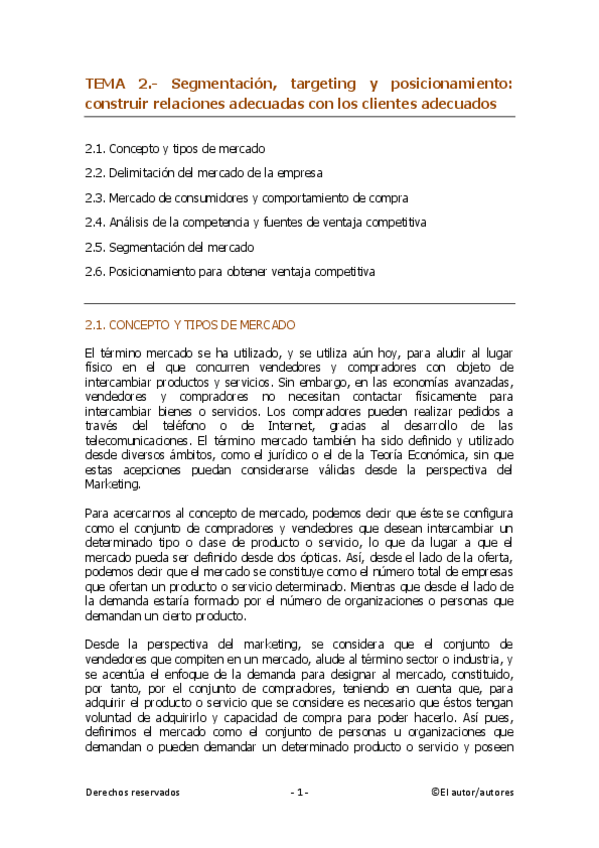 TEMA 2.- Segmentación, targeting y posicionamiento: construir relaciones adecuadas con los clientes adecuados

2.1. Concepto y tipos de mercado

2.2. Delimitación del mercado de la empresa

2.3. Mercado de consumidores y comportamiento de compra

2.4. Análisis de la competencia y fuentes de ventaja competitiva

2.5. Segmentación del mercado

2.6. Posicionamiento para obtener ventaja competitiva

2.1. CONCEPTO Y TIPOS DE MERCADO

El término mercado se ha utilizado, y se utiliza aún hoy, para aludir al lugar físico en el que concurren vendedores y compradores con objeto de intercambiar productos y servicios. Sin embargo, en las economías avanzadas, vendedores y compradores no necesitan contactar físicamente para intercambiar bienes o servicios. Los compradores pueden realizar pedidos a través del teléfono o de Internet, gracias al desarrollo de las telecomunicaciones. El término mercado también ha sido definido y utilizado desde diversos ámbitos, como el jurídico o el de la Teoría Económica, sin que estas acepciones puedan considerarse válidas desde la perspectiva del Marketing.

Para acercarnos al concepto de mercado, podemos decir que éste se configura como el conjunto de compradores y vendedores que desean intercambiar un determinado tipo o clase de producto o servicio, lo que da lugar a que el mercado pueda ser definido desde dos ópticas. Así, desde el lado de la oferta, podemos decir que el mercado se constituye como el número total de empresas que ofertan un producto o servicio determinado. Mientras que desde el lado de la demanda estaría formado por el número de organizaciones o personas que demandan un cierto producto.

Desde la perspectiva del marketing, se considera que el conjunto de vendedores que compiten en un mercado, alude al término sector o industria, y se acentúa el enfoque de la demanda para designar al mercado, constituido, por tanto, por el conjunto de compradores, teniendo en cuenta que, para adquirir el producto o servicio que se considere es necesario que éstos tengan voluntad de adquirirlo y capacidad de compra para poder hacerlo. Así pues, definimos el mercado como el conjunto de personas u organizaciones que demandan o pueden demandar un determinado producto o servicio y poseen

Derechos reservados - 1 - ©El autor/autores